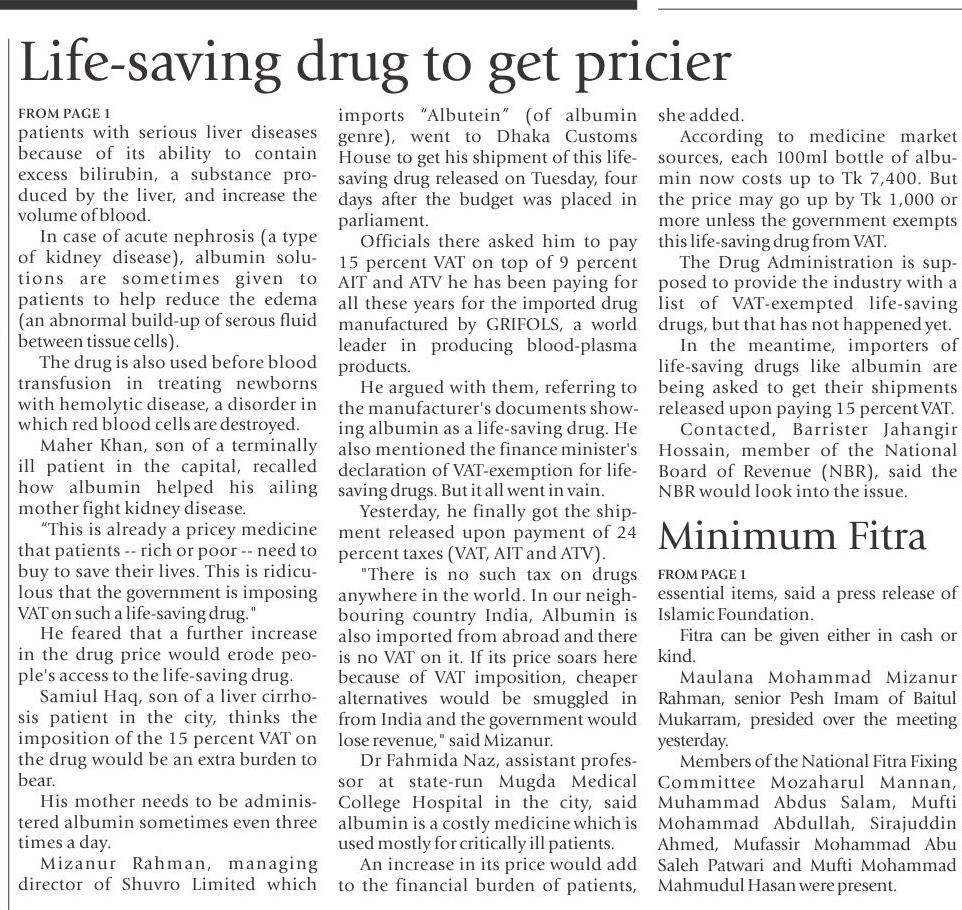 Life-saving drug to get pricier

FROM PAGE 1
patients with serious liver diseases because of its ability to contain excess bilirubin, a substance produced by the liver, and increase the volume of blood.

In case of acute nephrosis (a type of kidney disease), albumin solutions are sometimes given to patients to help reduce the edema (an abnormal build-up of serous fluid between tissue cells).

The drug is also used before blood transfusion in treating newborns with hemolytic disease, a disorder in which red blood cells are destroyed.

Maher Khan, son of a terminally ill patient in the capital, recalled how albumin helped his ailing mother fight kidney disease.

"This is already a pricey medicine that patients -- rich or poor -- need to buy to save their lives. This is ridiculous that the government is imposing VAT on such a life-saving drug."

He feared that a further increase in the drug price would erode people's access to the life-saving drug.

Samiul Haq, son of a liver cirrhosis patient in the city, thinks the imposition of the 15 percent VAT on the drug would be an extra burden to bear.

His mother needs to be administered albumin sometimes even three times a day.

Mizanur Rahman, managing director of Shuvro Limited which imports "Albutein" (of albumin genre), went to Dhaka Customs House to get his shipment of this life-saving drug released on Tuesday, four days after the budget was placed in parliament.

Officials there asked him to pay 15 percent VAT on top of 9 percent AIT and ATV he has been paying for all these years for the imported drug manufactured by GRIFOLS, a world leader in producing blood-plasma products.

He argued with them, referring to the manufacturer's documents showing albumin as a life-saving drug. He also mentioned the finance minister's declaration of VAT-exemption for life-saving drugs. But it all went in vain.

Yesterday, he finally got the shipment released upon payment of 24 percent taxes (VAT, AIT and ATV).

"There is no such tax on drugs anywhere in the world. In our neighbouring country India, Albumin is also imported from abroad and there is no VAT on it. If its price soars here because of VAT imposition, cheaper alternatives would be smuggled in from India and the government would lose revenue," said Mizanur.

Dr Fahmida Naz, assistant professor at state-run Mugda Medical College Hospital in the city, said albumin is a costly medicine which is used mostly for critically ill patients.

An increase in its price would add to the financial burden of patients, she added.

According to medicine market sources, each 100ml bottle of albumin now costs up to Tk 7,400. But the price may go up by Tk 1,000 or more unless the government exempts this life-saving drug from VAT.

The Drug Administration is supposed to provide the industry with a list of VAT-exempted life-saving drugs, but that has not happened yet.

In the meantime, importers of life-saving drugs like albumin are being asked to get their shipments released upon paying 15 percent VAT.

Contacted, Barrister Jahangir Hossain, member of the National Board of Revenue (NBR), said the NBR would look into the issue.

Minimum Fitra

FROM PAGE 1
essential items, said a press release of Islamic Foundation.

Fitra can be given either in cash or kind.

Maulana Mohammad Mizanur Rahman, senior Pesh Imam of Baitul Mukarram, presided over the meeting yesterday.

Members of the National Fitra Fixing Committee Mozaharul Mannan, Muhammad Abdus Salam, Mufti Mohammad Abdullah, Sirajuddin Ahmed, Mufassir Mohammad Abu Saleh Patwari and Mufti Mohammad Mahmudul Hasan were present.